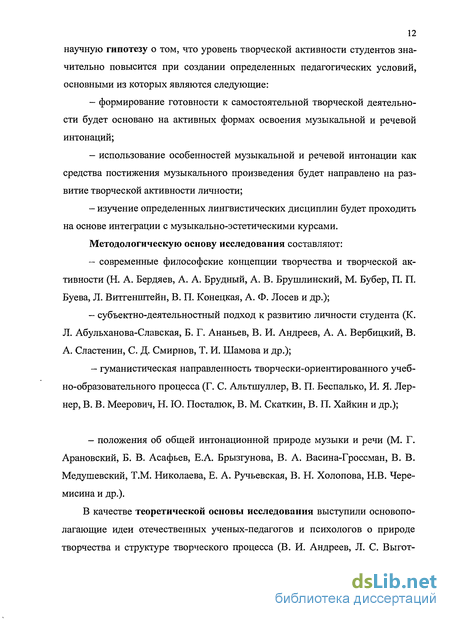 12

научную гипотезу о том, что уровень творческой активности студентов значительно повысится при создании определенных педагогических условий, основными из которых являются следующие:

– формирование готовности к самостоятельной творческой деятельности будет основано на активных формах освоения музыкальной и речевой интонаций;

– использование особенностей музыкальной и речевой интонации как средства постижения музыкального произведения будет направлено на развитие творческой активности личности;

– изучение определенных лингвистических дисциплин будет проходить на основе интеграции с музыкально-эстетическими курсами.

Методологическую основу исследования составляют:

– современные философские концепции творчества и творческой активности (Н. А. Бердяев, А. А. Брудный, А. В. Брушлинский, М. Бубер, П. П. Буева, Л. Витгенштейн, В. П. Конецкая, А. Ф. Лосев и др.);

– субъектно-деятельностный подход к развитию личности студента (К. Л. Абульханова-Славская, Б. Г. Ананьев, В. И. Андреев, А. А. Вербицкий, В. А. Сластенин, С. Д. Смирнов, Т. И. Шамова и др.);

– гуманистическая направленность творчески-ориентированного учебно-образовательного процесса (Г. С. Альтшуллер, В. П. Беспалько, И. Я. Лернер, В. В. Меерович, Н. Ю. Посталюк, В. М. Скаткин, В. П. Хайкин и др.);

– положения об общей интонационной природе музыки и речи (М. Г. Арановский, Б. В. Асафьев, Е.А. Брызгунова, В. А. Васина-Гроссман, В. В. Медушевский, Т.М. Николаева, Е. А. Ручьевская, В. Н. Холопова, Н.В. Черемисина и др.).

В качестве теоретической основы исследования выступили основополагающие идеи отечественных ученых-педагогов и психологов о природе творчества и структуре творческого процесса (В. И. Андреев, Л. С. Выгот-

dsLib.net
библиотека диссертаций